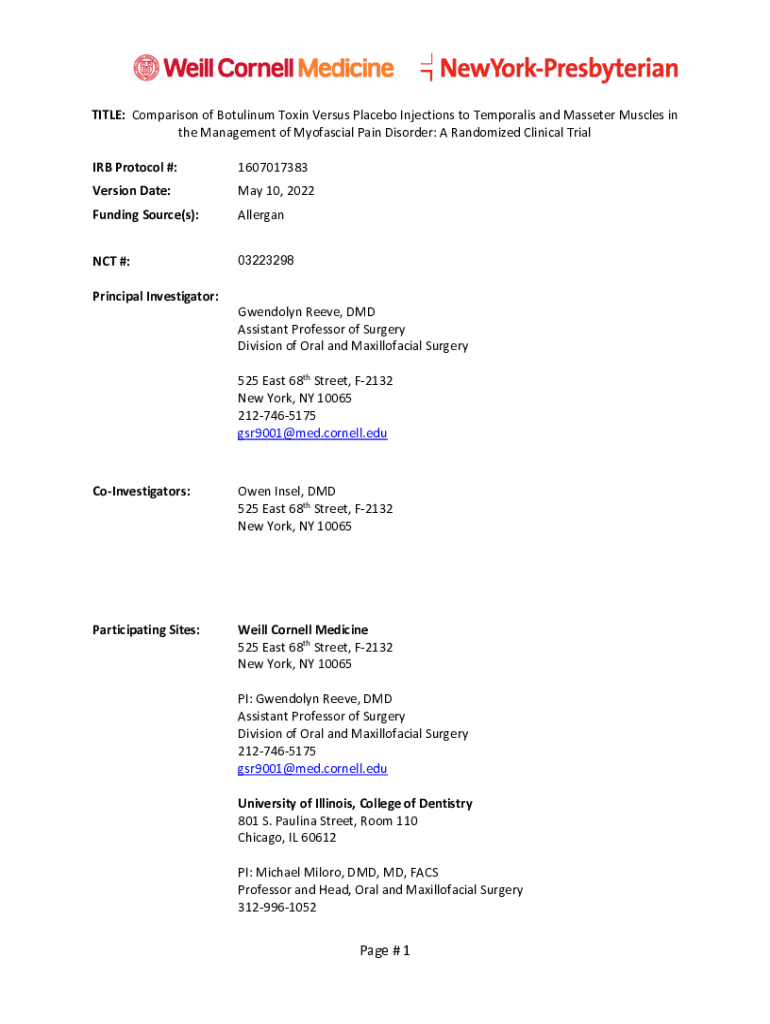 Weill Cornell Medicine NewYork-Presbyterian

TITLE: Comparison of Botulinum Toxin Versus Placebo Injections to Temporalis and Masseter Muscles in the Management of Myofascial Pain Disorder: A Randomized Clinical Trial

IRB Protocol #: 1607017383

Version Date: May 10, 2022

Funding Source(s): Allergan

NCT #: 03223298

Principal Investigator:

Gwendolyn Reeve, DMD
Assistant Professor of Surgery
Division of Oral and Maxillofacial Surgery

525 East 68$^{th}$ Street, F-2132
New York, NY 10065
212-746-5175
gsr9001@med.cornell.edu

Co-Investigators: Owen Insel, DMD
525 East 68$^{th}$ Street, F-2132
New York, NY 10065

Participating Sites: Weill Cornell Medicine
525 East 68$^{th}$ Street, F-2132
New York, NY 10065

PI: Gwendolyn Reeve, DMD
Assistant Professor of Surgery
Division of Oral and Maxillofacial Surgery
212-746-5175
gsr9001@med.cornell.edu

University of Illinois, College of Dentistry
801 S. Paulina Street, Room 110
Chicago, IL 60612

PI: Michael Miloro, DMD, MD, FACS
Professor and Head, Oral and Maxillofacial Surgery
312-996-1052

Page # 1